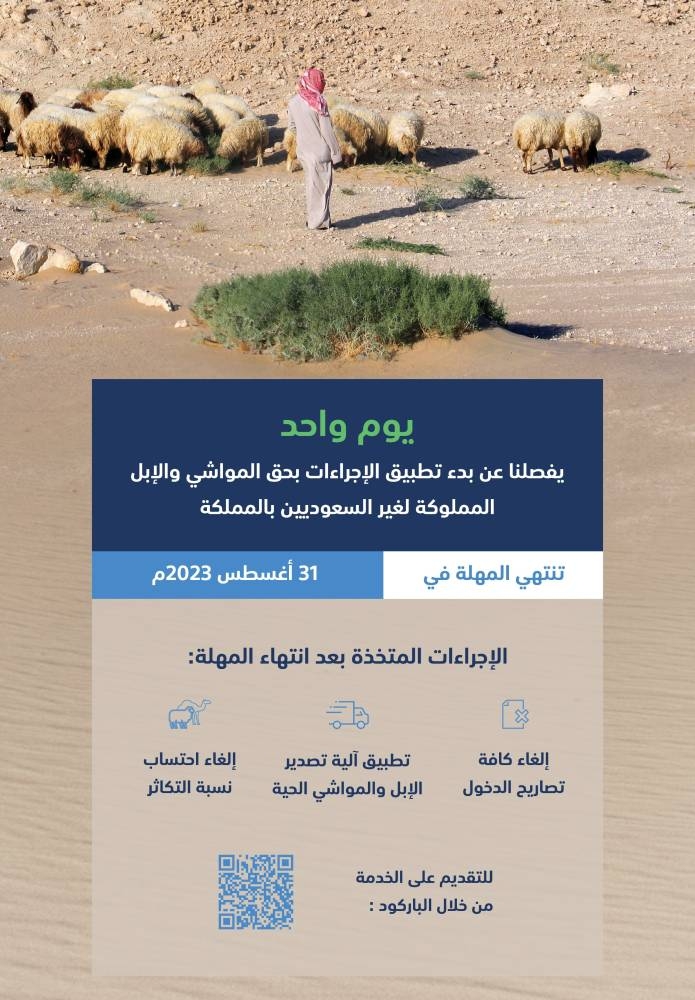 يوم واحد

يفصلنا عن بدء تطبيق الإجراءات بحق المواشي والإبل المملوكة لغير السعوديين بالمملكة

تنتهي المهلة في

31 أغسطس 2023م

الإجراءات المتخذة بعد انتهاء المهلة:

إلغاء كافة تصاريح الدخول

تطبيق آلية تصدير الإبل والمواشي الحية

إلغاء احتساب نسبة التكاثر

للتقديم على الخدمة من خلال الباركود :